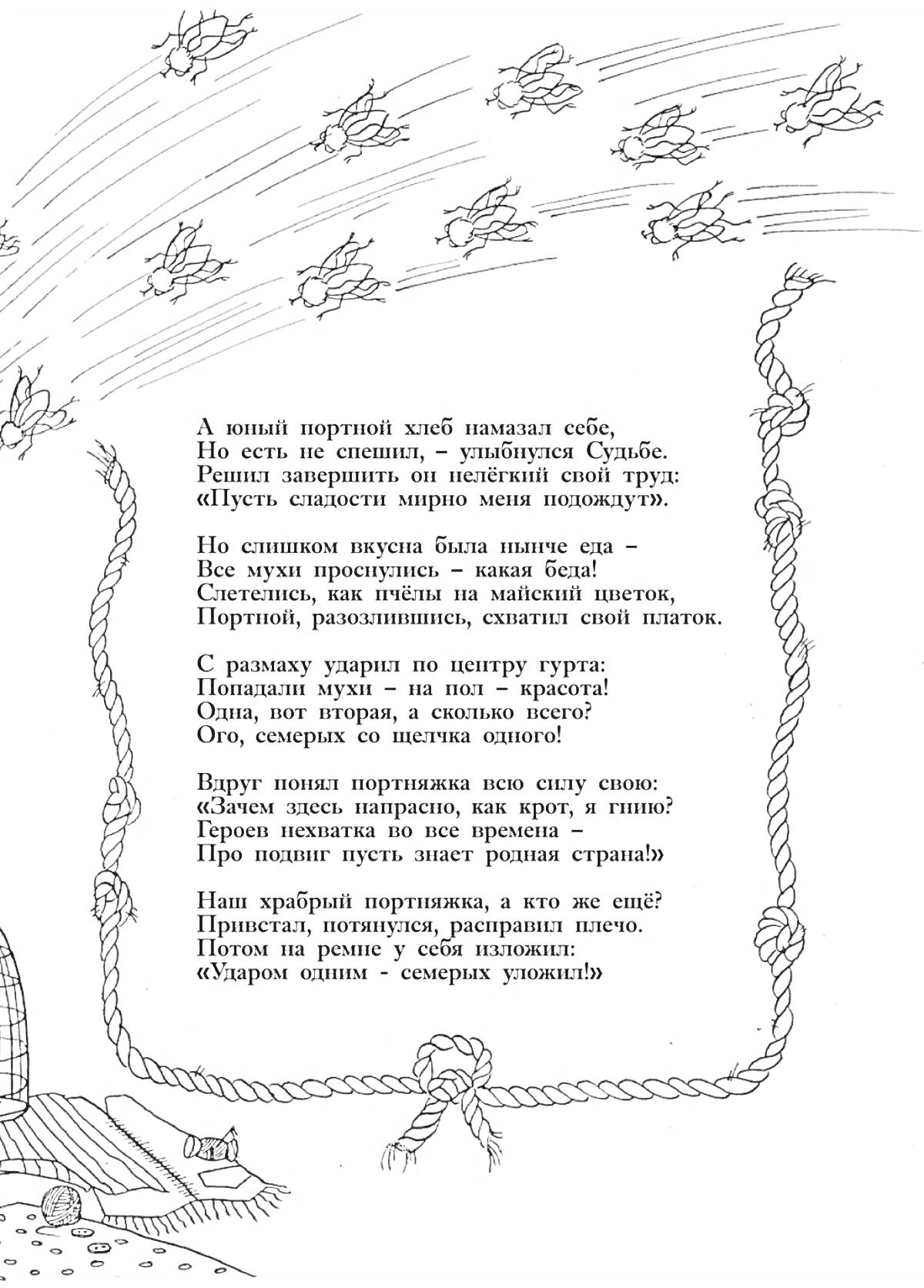 А юный портной хлеб намазал себе,
Но есть не спешил, – улыбнулся Судьбе.
Решил завершить он нелёгкий свой труд:
«Пусть сладости мирно меня подождут».

Но слишком вкусна была нынче еда –
Все мухи проснулись – какая беда!
Слетелись, как пчёлы на майский цветок,
Портной, разозлившись, схватил свой платок.

С размаху ударил по центру гурта:
Попадали мухи – на пол – красота!
Одна, вот вторая, а сколько всего?
Ого, семерых со щелчка одного!

Вдруг понял портняжка всю силу свою:
«Зачем здесь напрасно, как крот, я гнию?
Героев нехватка во все времена –
Про подвиг пусть знает родная страна!»

Наш храбрый портняжка, а кто же ещё?
Привстал, потянулся, расправил плечо.
Потом на ремне у себя изложил:
«Ударом одним - семерых уложил!»